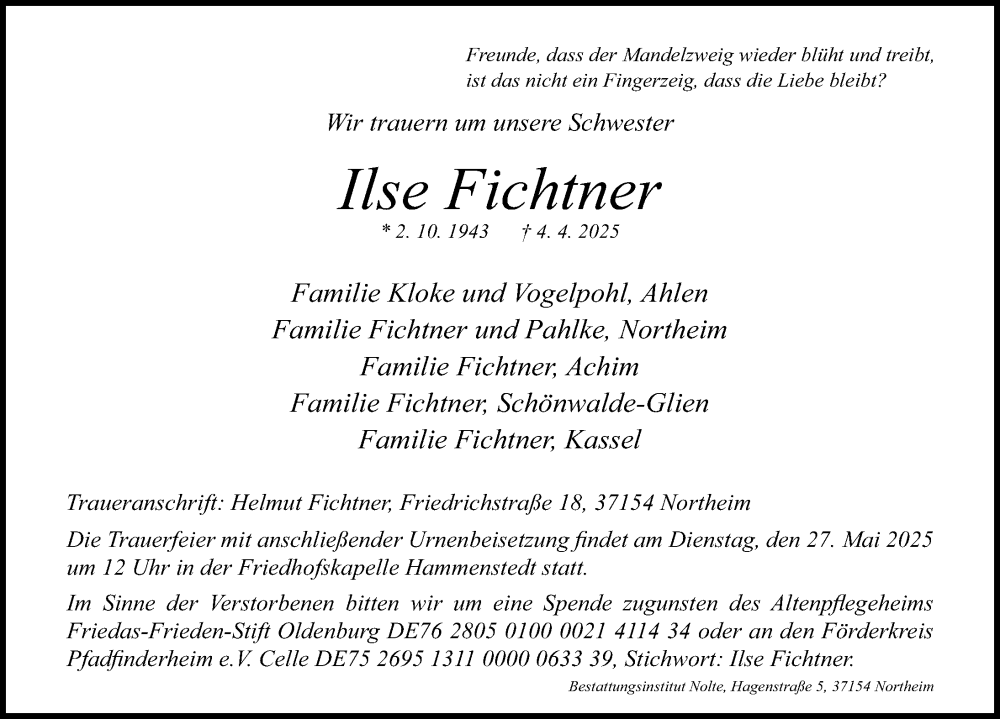 Freunde, dass der Mandelzweig wieder blüht und treibt,
ist das nicht ein Fingerzeig, dass die Liebe bleibt?

Wir trauern um unsere Schwester

Ilse Fichtner

* 2. 10. 1943 † 4. 4. 2025

Familie Kloke und Vogelpohl, Ahlen
Familie Fichtner und Pahlke, Northeim
Familie Fichtner, Achim
Familie Fichtner, Schönwalde-Glien
Familie Fichtner, Kassel

Traueranschrift: Helmut Fichtner, Friedrichstraße 18, 37154 Northeim

Die Trauerfeier mit anschließender Urnenbeisetzung findet am Dienstag, den 27. Mai 2025 um 12 Uhr in der Friedhofskapelle Hammenstedt statt.

Im Sinne der Verstorbenen bitten wir um eine Spende zugunsten des Altenpflegeheims Friedas-Frieden-Stift Oldenburg DE76 2805 0100 0021 4114 34 oder an den Förderkreis Pfadfinderheim e.V. Celle DE75 2695 1311 0000 0633 39, Stichwort: Ilse Fichtner.

Bestattungsinstitut Nolte, Hagenstraße 5, 37154 Northeim